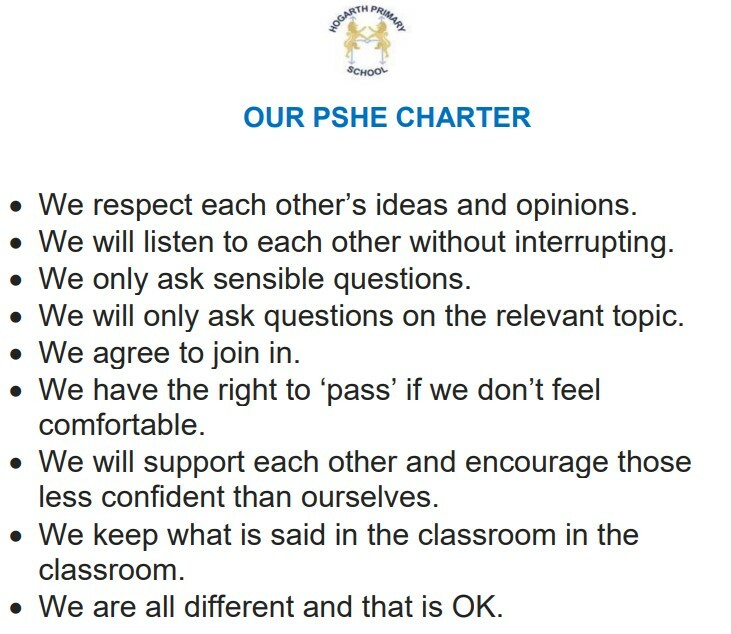 HOGARTH PRIMARY
SCHOOL

OUR PSHE CHARTER

• We respect each other's ideas and opinions.
• We will listen to each other without interrupting.
• We only ask sensible questions.
• We will only ask questions on the relevant topic.
• We agree to join in.
• We have the right to 'pass' if we don't feel comfortable.
• We will support each other and encourage those less confident than ourselves.
• We keep what is said in the classroom in the classroom.
• We are all different and that is OK.